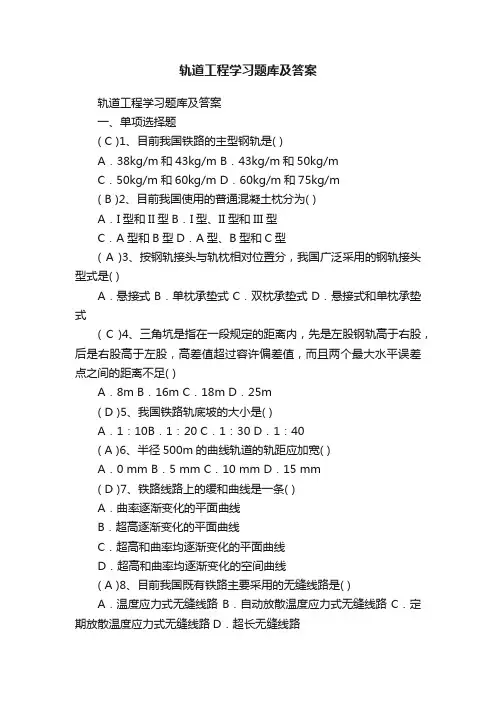 轨道工程学习题库及答案

轨道工程学习题库及答案

一、单项选择题

( C )1、目前我国铁路的主型钢轨是( )

A．38kg/m 和 43kg/m B．43kg/m 和 50kg/m

C．50kg/m 和 60kg/m D．60kg/m 和 75kg/m

( B )2、目前我国使用的普通混凝土枕分为( )

A．I 型和 II 型 B．I 型、II 型和 III 型

C．A 型和 B 型 D．A 型、B 型和 C 型

( A )3、按钢轨接头与轨枕相对位置分，我国广泛采用的钢轨接头型式是( )

A．悬接式 B．单枕承垫式 C．双枕承垫式 D．悬接式和单枕承垫式

( C )4、三角坑是指在一段规定的距离内，先是左股钢轨高于右股，后是右股高于左股，高差值超过容许偏差值，而且两个最大水平误差点之间的距离不足( )

A．8m B．16m C．18m D．25m

( D )5、我国铁路轨底坡的大小是( )

A．1：10B．1：20 C．1：30 D．1：40

( A )6、半径 500m 的曲线轨道的轨距应加宽( )

A．0 mm B．5 mm C．10 mm D．15 mm

( D )7、铁路线路上的缓和曲线是一条( )

A．曲率逐渐变化的平面曲线

B．超高逐渐变化的平面曲线

C．超高和曲率均逐渐变化的平面曲线

D．超高和曲率均逐渐变化的空间曲线

( A )8、目前我国既有铁路主要采用的无缝线路是( )

A．温度应力式无缝线路 B．自动放散温度应力式无缝线路 C．定期放散温度应力式无缝线路 D．超长无缝线路